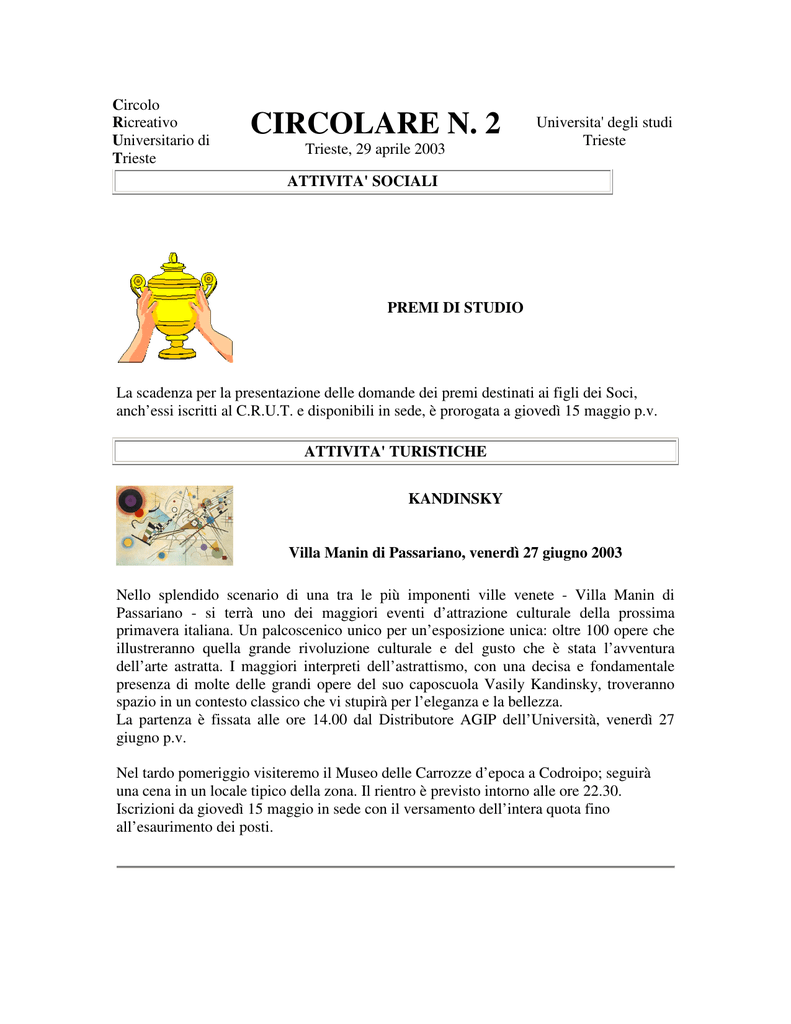 Circolo
Ricreativo
Universitario di
Trieste

CIRCOLARE N. 2
Trieste, 29 aprile 2003

Universita' degli studi
Trieste

ATTIVITA' SOCIALI

PREMI DI STUDIO

La scadenza per la presentazione delle domande dei premi destinati ai figli dei Soci, anch'essi iscritti al C.R.U.T. e disponibili in sede, è prorogata a giovedì 15 maggio p.v.

ATTIVITA' TURISTICHE

KANDINSKY

Villa Manin di Passariano, venerdì 27 giugno 2003

Nello splendido scenario di una tra le più imponenti ville venete - Villa Manin di Passariano - si terrà uno dei maggiori eventi d'attrazione culturale della prossima primavera italiana. Un palcoscenico unico per un'esposizione unica: oltre 100 opere che illustreranno quella grande rivoluzione culturale e del gusto che è stata l'avventura dell'arte astratta. I maggiori interpreti dell'astrattismo, con una decisa e fondamentale presenza di molte delle grandi opere del suo caposcuola Vasily Kandinsky, troveranno spazio in un contesto classico che vi stupirà per l'eleganza e la bellezza.
La partenza è fissata alle ore 14.00 dal Distributore AGIP dell'Università, venerdì 27 giugno p.v.

Nel tardo pomeriggio visiteremo il Museo delle Carrozze d'epoca a Codroipo; seguirà una cena in un locale tipico della zona. Il rientro è previsto intorno alle ore 22.30.
Iscrizioni da giovedì 15 maggio in sede con il versamento dell'intera quota fino all'esaurimento dei posti.